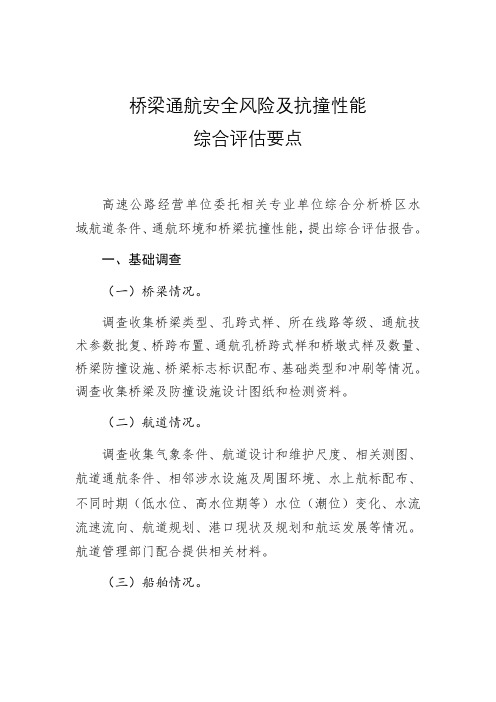 桥梁通航安全风险及抗撞性能
综合评估要点

高速公路经营单位委托相关专业单位综合分析桥区水域航道条件、通航环境和桥梁抗撞性能，提出综合评估报告。

一、基础调查

（一）桥梁情况。

调查收集桥梁类型、孔跨式样、所在线路等级、通航技术参数批复、桥跨布置、通航孔桥跨式样和桥墩式样及数量、桥梁防撞设施、桥梁标志标识配布、基础类型和冲刷等情况。调查收集桥梁及防撞设施设计图纸和检测资料。

（二）航道情况。

调查收集气象条件、航道设计和维护尺度、相关测图、航道通航条件、相邻涉水设施及周围环境、水上航标配布、不同时期（低水位、高水位期等）水位（潮位）变化、水流流速流向、航道规划、港口现状及规划和航运发展等情况。航道管理部门配合提供相关材料。

（三）船舶情况。